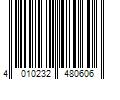 4 010232 480606